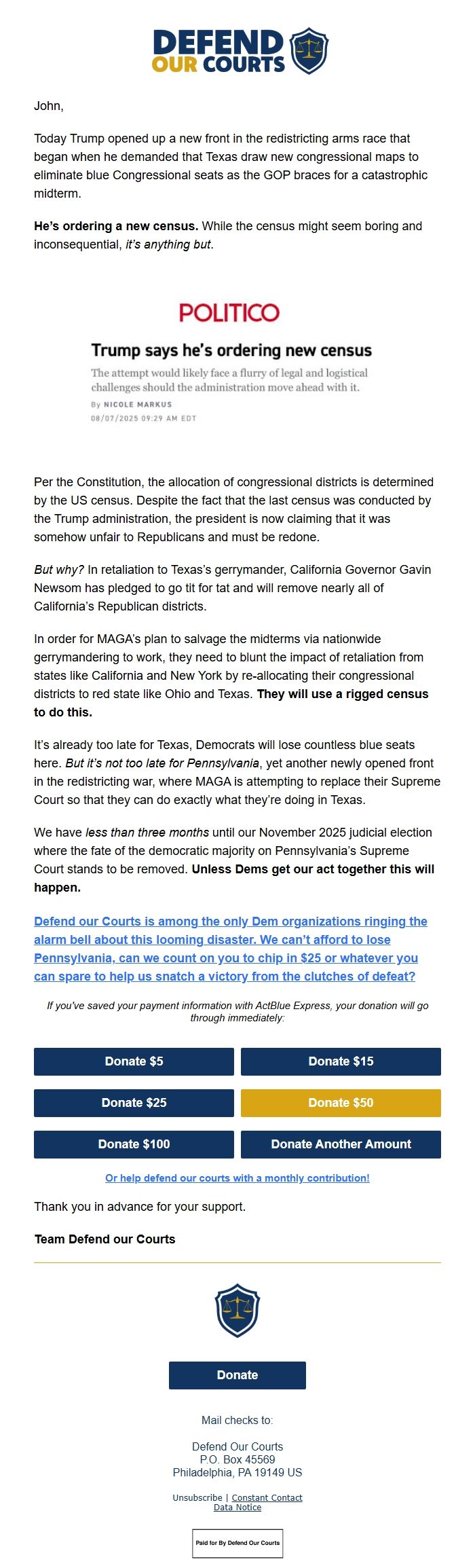 DEFEND OUR COURTS

John,

Today Trump opened up a new front in the redistricting arms race that began when he demanded that Texas draw new congressional maps to eliminate blue Congressional seats as the GOP braces for a catastrophic midterm.

He's ordering a new census. While the census might seem boring and inconsequential, it's anything but.

POLITICO

Trump says he's ordering new census

The attempt would likely face a flurry of legal and logistical challenges should the administration move ahead with it.

By NICOLE MARKUS
08/07/2025 09:29 AM EDT

Per the Constitution, the allocation of congressional districts is determined by the US census. Despite the fact that the last census was conducted by the Trump administration, the president is now claiming that it was somehow unfair to Republicans and must be redone.

But why? In retaliation to Texas's gerrymander, California Governor Gavin Newsom has pledged to go tit for tat and will remove nearly all of California's Republican districts.

In order for MAGA's plan to salvage the midterms via nationwide gerrymandering to work, they need to blunt the impact of retaliation from states like California and New York by re-allocating their congressional districts to red state like Ohio and Texas. They will use a rigged census to do this.

It's already too late for Texas, Democrats will lose countless blue seats here. But it's not too late for Pennsylvania, yet another newly opened front in the redistricting war, where MAGA is attempting to replace their Supreme Court so that they can do exactly what they're doing in Texas.

We have less than three months until our November 2025 judicial election where the fate of the democratic majority on Pennsylvania's Supreme Court stands to be removed. Unless Dems get our act together this will happen.

Defend our Courts is among the only Dem organizations ringing the alarm bell about this looming disaster. We can't afford to lose Pennsylvania, can we count on you to chip in $25 or whatever you can spare to help us snatch a victory from the clutches of defeat?

If you've saved your payment information with ActBlue Express, your donation will go through immediately:

Donate $5
Donate $15
Donate $25
Donate $50
Donate $100
Donate Another Amount

Or help defend our courts with a monthly contribution!

Thank you in advance for your support.

Team Defend our Courts

Donate

Mail checks to:

Defend Our Courts
P.O. Box 45569
Philadelphia, PA 19149 US

Unsubscribe | Constant Contact Data Notice

Paid for By Defend Our Courts